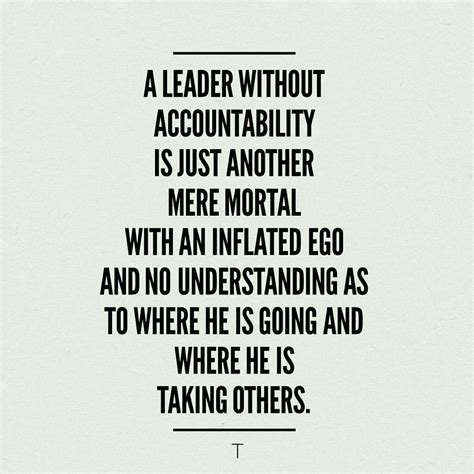 A LEADER WITHOUT ACCOUNTABILITY IS JUST ANOTHER MERE MORTAL WITH AN INFLATED EGO AND NO UNDERSTANDING AS TO WHERE HE IS GOING AND WHERE HE IS TAKING OTHERS.

T